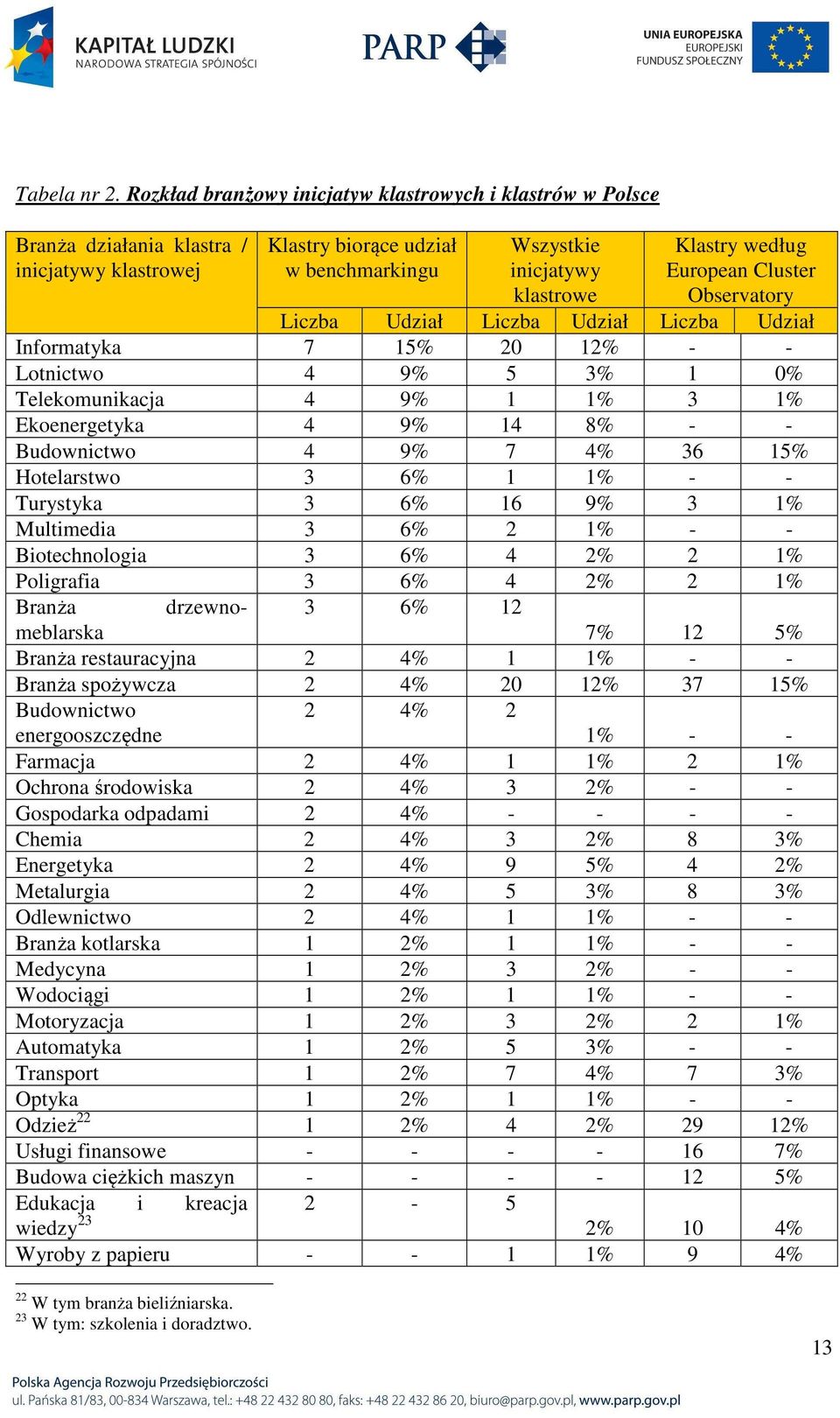 KAPITAŁ LUDZKI
NARODOWA STRATEGIA SPÓJNOŚCI

PARP

UNIA EUROPEJSKA
EUROPEJSKI
FUNDUSZ SPOŁECZNY

Tabela nr 2. Rozkład branżowy inicjatyw klastrowych i klastrów w Polsce

| Branża działania klastra / inicjatywy klastrowej | Klastry biorące udział w benchmarkingu | | Wszystkie inicjatywy klastrowe | | Klastry według European Cluster Observatory | |
|---|---|---|---|---|---|---|
| | Liczba | Udział | Liczba | Udział | Liczba | Udział |
| Informatyka | 7 | 15% | 20 | 12% | - | - |
| Lotnictwo | 4 | 9% | 5 | 3% | 1 | 0% |
| Telekomunikacja | 4 | 9% | 1 | 1% | 3 | 1% |
| Ekoenergetyka | 4 | 9% | 14 | 8% | - | - |
| Budownictwo | 4 | 9% | 7 | 4% | 36 | 15% |
| Hotelarstwo | 3 | 6% | 1 | 1% | - | - |
| Turystyka | 3 | 6% | 16 | 9% | 3 | 1% |
| Multimedia | 3 | 6% | 2 | 1% | - | - |
| Biotechnologia | 3 | 6% | 4 | 2% | 2 | 1% |
| Poligrafia | 3 | 6% | 4 | 2% | 2 | 1% |
| Branża drzewno-meblarska | 3 | 6% | 12 | 7% | 12 | 5% |
| Branża restauracyjna | 2 | 4% | 1 | 1% | - | - |
| Branża spożywcza | 2 | 4% | 20 | 12% | 37 | 15% |
| Budownictwo energooszczędne | 2 | 4% | 2 | 1% | - | - |
| Farmacja | 2 | 4% | 1 | 1% | 2 | 1% |
| Ochrona środowiska | 2 | 4% | 3 | 2% | - | - |
| Gospodarka odpadami | 2 | 4% | - | - | - | - |
| Chemia | 2 | 4% | 3 | 2% | 8 | 3% |
| Energetyka | 2 | 4% | 9 | 5% | 4 | 2% |
| Metalurgia | 2 | 4% | 5 | 3% | 8 | 3% |
| Odlewnictwo | 2 | 4% | 1 | 1% | - | - |
| Branża kotlarska | 1 | 2% | 1 | 1% | - | - |
| Medycyna | 1 | 2% | 3 | 2% | - | - |
| Wodociągi | 1 | 2% | 1 | 1% | - | - |
| Motoryzacja | 1 | 2% | 3 | 2% | 2 | 1% |
| Automatyka | 1 | 2% | 5 | 3% | - | - |
| Transport | 1 | 2% | 7 | 4% | 7 | 3% |
| Optyka | 1 | 2% | 1 | 1% | - | - |
| Odzież$^{22}$ | 1 | 2% | 4 | 2% | 29 | 12% |
| Usługi finansowe | - | - | - | - | 16 | 7% |
| Budowa ciężkich maszyn | - | - | - | - | 12 | 5% |
| Edukacja i kreacja wiedzy$^{23}$ | 2 | - | 5 | 2% | 10 | 4% |
| Wyroby z papieru | - | - | 1 | 1% | 9 | 4% |

$^{22}$ W tym branża bieliźniarska.
$^{23}$ W tym: szkolenia i doradztwo.

13

Polska Agencja Rozwoju Przedsiębiorczości
ul. Pańska 81/83, 00-834 Warszawa, tel.: +48 22 432 80 80, faks: +48 22 432 86 20, biuro@parp.gov.pl, www.parp.gov.pl